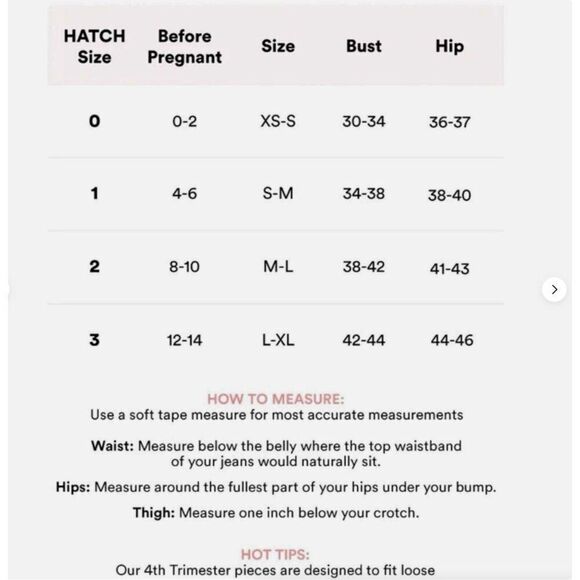 | HATCH Size | Before Pregnant | Size | Bust | Hip |
|---|---|---|---|---|
| 0 | 0-2 | XS-S | 30-34 | 36-37 |
| 1 | 4-6 | S-M | 34-38 | 38-40 |
| 2 | 8-10 | M-L | 38-42 | 41-43 |
| 3 | 12-14 | L-XL | 42-44 | 44-46 |

HOW TO MEASURE:
Use a soft tape measure for most accurate measurements

Waist: Measure below the belly where the top waistband of your jeans would naturally sit.

Hips: Measure around the fullest part of your hips under your bump.

Thigh: Measure one inch below your crotch.

HOT TIPS:
Our 4th Trimester pieces are designed to fit loose